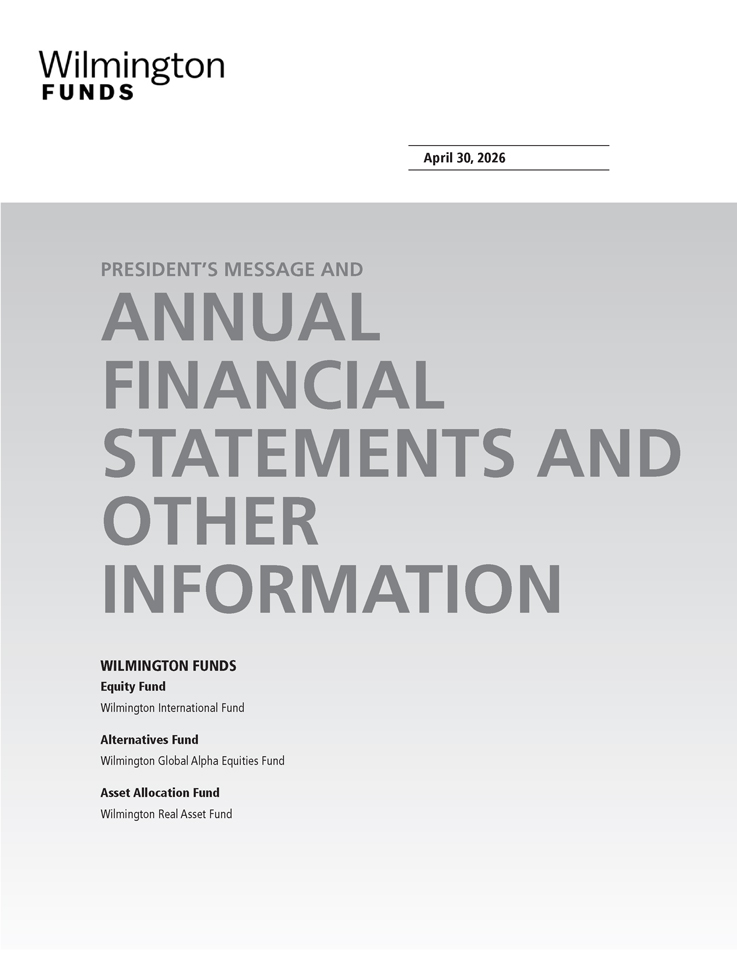 Wilmington
FUNDS

April 30, 2026

PRESIDENT'S MESSAGE AND

ANNUAL FINANCIAL STATEMENTS AND OTHER INFORMATION

WILMINGTON FUNDS

Equity Fund
Wilmington International Fund

Alternatives Fund
Wilmington Global Alpha Equities Fund

Asset Allocation Fund
Wilmington Real Asset Fund